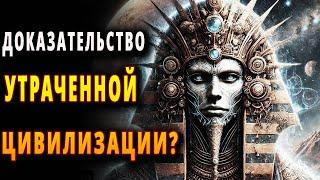 ДОКАЗАТЕЛЬСТВО
УТРАЧЕННОЙ
ЦИВИЛИЗАЦИИ?